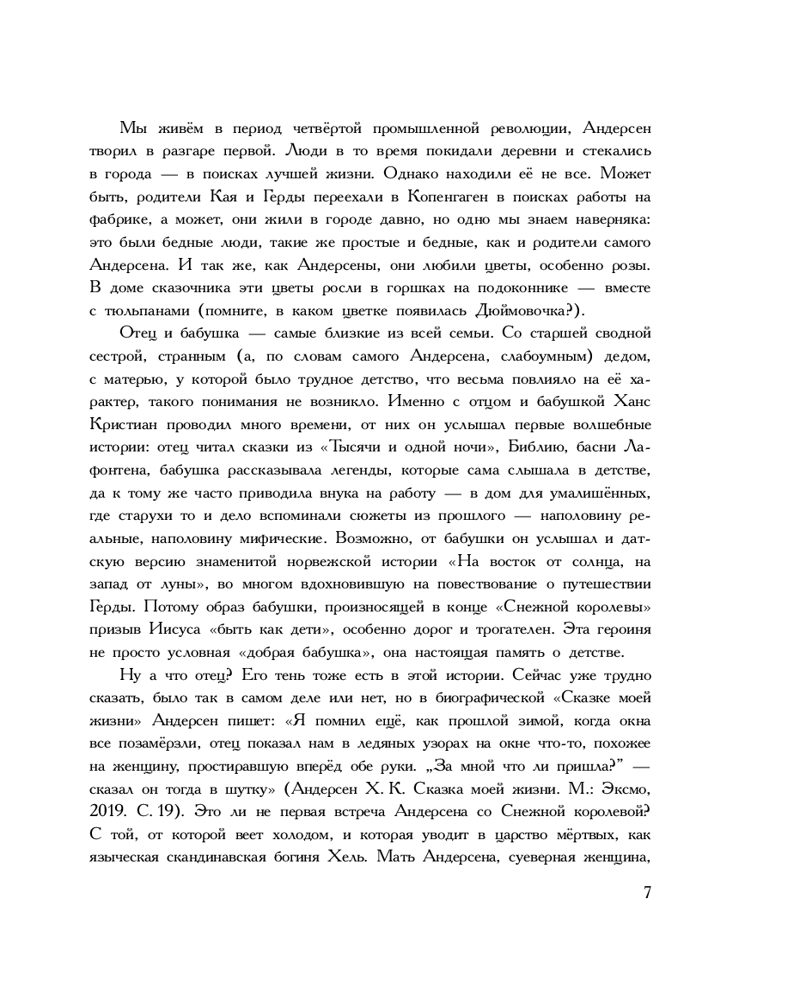 Мы живём в период четвёртой промышленной революции, Андерсен творил в разгаре первой. Люди в то время покидали деревни и стекались в города — в поисках лучшей жизни. Однако находили её не все. Может быть, родители Кая и Герды переехали в Копенгаген в поисках работы на фабрике, а может, они жили в городе давно, но одно мы знаем наверняка: это были бедные люди, такие же простые и бедные, как и родители самого Андерсена. И так же, как Андерсены, они любили цветы, особенно розы. В доме сказочника эти цветы росли в горшках на подоконнике — вместе с тюльпанами (помните, в каком цветке появилась Дюймовочка?).

Отец и бабушка — самые близкие из всей семьи. Со старшей сводной сестрой, странным (а, по словам самого Андерсена, слабоумным) дедом, с матерью, у которой было трудное детство, что весьма повлияло на её характер, такого понимания не возникло. Именно с отцом и бабушкой Ханс Кристиан проводил много времени, от них он услышал первые волшебные истории: отец читал сказки из «Тысячи и одной ночи», Библию, басни Лафонтена, бабушка рассказывала легенды, которые сама слышала в детстве, да к тому же часто приводила внука на работу — в дом для умалишённых, где старухи то и дело вспоминали сюжеты из прошлого — наполовину реальные, наполовину мифические. Возможно, от бабушки он услышал и датскую версию знаменитой норвежской истории «На восток от солнца, на запад от луны», во многом вдохновившую на повествование о путешествии Герды. Потому образ бабушки, произносящей в конце «Снежной королевы» призыв Иисуса «быть как дети», особенно дорог и трогателен. Эта героиня не просто условная «добрая бабушка», она настоящая память о детстве.

Ну а что отец? Его тень тоже есть в этой истории. Сейчас уже трудно сказать, было так в самом деле или нет, но в биографической «Сказке моей жизни» Андерсен пишет: «Я помнил ещё, как прошлой зимой, когда окна все позамёрзли, отец показал нам в ледяных узорах на окне что-то, похожее на женщину, простиравшую вперёд обе руки. „За мной что ли пришла?" — сказал он тогда в шутку» (Андерсен Х. К. Сказка моей жизни. М.: Эксмо, 2019. С. 19). Это ли не первая встреча Андерсена со Снежной королевой? С той, от которой веет холодом, и которая уводит в царство мёртвых, как языческая скандинавская богиня Хель. Мать Андерсена, суеверная женщина,

7